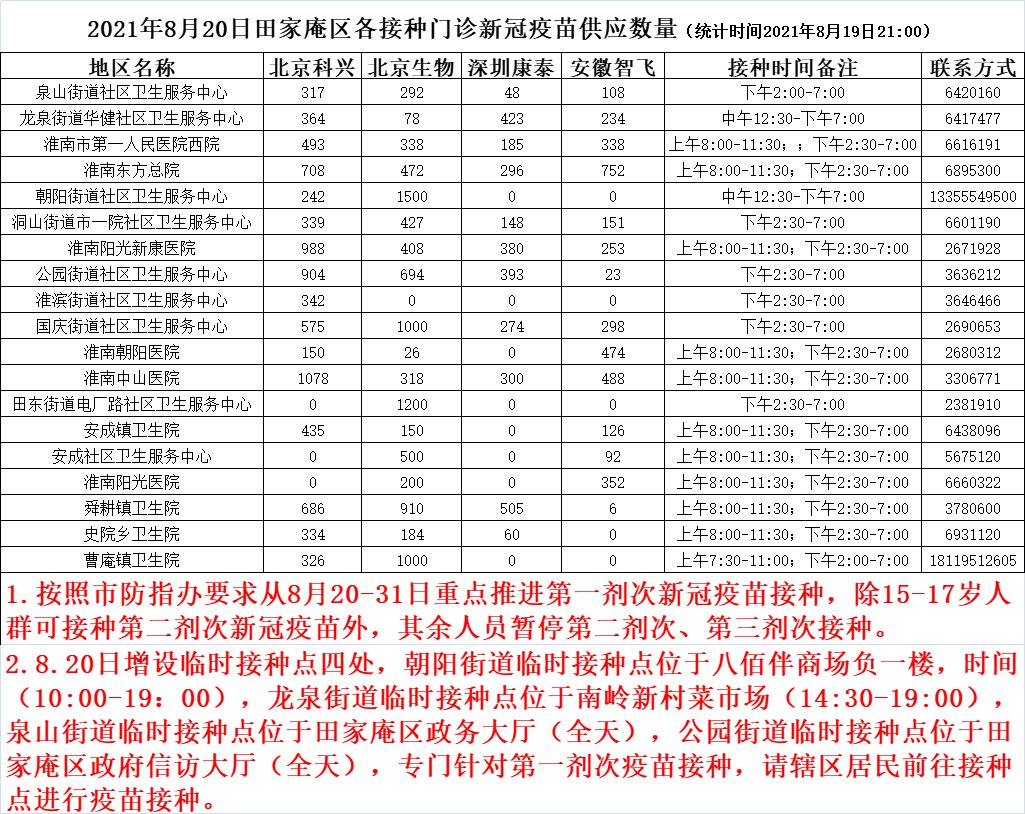 2021年8月20日田家庵区各接种门诊新冠疫苗供应数量（统计时间2021年8月19日21:00）

| 地区名称 | 北京科兴 | 北京生物 | 深圳康泰 | 安徽智飞 | 接种时间备注 | 联系方式 |
|---|---|---|---|---|---|---|
| 泉山街道社区卫生服务中心 | 317 | 292 | 48 | 108 | 下午2:00-7:00 | 6420160 |
| 龙泉街道华健社区卫生服务中心 | 364 | 78 | 423 | 234 | 中午12:30-下午7:00 | 6417477 |
| 淮南市第一人民医院西院 | 493 | 338 | 185 | 338 | 上午8:00-11:30；；下午2:30-7:00 | 6616191 |
| 淮南东方总院 | 708 | 472 | 296 | 752 | 上午8:00-11:30；下午2:30-7:00 | 6895300 |
| 朝阳街道社区卫生服务中心 | 242 | 1500 | 0 | 0 | 中午12:30-下午7:00 | 13355549500 |
| 洞山街道市一院社区卫生服务中心 | 339 | 427 | 148 | 151 | 下午2:30-7:00 | 6601190 |
| 淮南阳光新康医院 | 988 | 408 | 380 | 253 | 上午8:00-11:30；下午2:30-7:00 | 2671928 |
| 公园街道社区卫生服务中心 | 904 | 694 | 393 | 23 | 下午2:30-7:00 | 3636212 |
| 淮滨街道社区卫生服务中心 | 342 | 0 | 0 | 0 | 下午2:30-7:00 | 3646466 |
| 国庆街道社区卫生服务中心 | 575 | 1000 | 274 | 298 | 下午2:30-7:00 | 2690653 |
| 淮南朝阳医院 | 150 | 26 | 0 | 474 | 上午8:00-11:30；下午2:30-7:00 | 2680312 |
| 淮南中山医院 | 1078 | 318 | 300 | 488 | 上午8:00-11:30；下午2:30-7:00 | 3306771 |
| 田东街道电厂路社区卫生服务中心 | 0 | 1200 | 0 | 0 | 下午2:30-7:00 | 2381910 |
| 安成镇卫生院 | 435 | 150 | 0 | 126 | 上午8:00-11:30；下午2:30-7:00 | 6438096 |
| 安成社区卫生服务中心 | 0 | 500 | 0 | 92 | 上午8:00-11:30；下午2:30-7:00 | 5675120 |
| 淮南阳光医院 | 0 | 200 | 0 | 352 | 上午8:00-11:30；下午2:30-7:00 | 6660322 |
| 舜耕镇卫生院 | 686 | 910 | 505 | 6 | 上午8:00-11:30；下午2:30-7:00 | 3780600 |
| 史院乡卫生院 | 334 | 184 | 60 | 0 | 上午8:00-11:30；下午2:30-7:00 | 6931120 |
| 曹庵镇卫生院 | 326 | 1000 | 0 | 0 | 上午7:30-11:00；下午2:00-7:00 | 18119512605 |

1.按照市防指办要求从8月20-31日重点推进第一剂次新冠疫苗接种，除15-17岁人群可接种第二剂次新冠疫苗外，其余人员暂停第二剂次、第三剂次接种。

2.8.20日增设临时接种点四处，朝阳街道临时接种点位于八佰伴商场负一楼，时间（10:00-19：00），龙泉街道临时接种点位于南岭新村菜市场（14:30-19:00），泉山街道临时接种点位于田家庵区政务大厅（全天），公园街道临时接种点位于田家庵区政府信访大厅（全天），专门针对第一剂次疫苗接种，请辖区居民前往接种点进行疫苗接种。